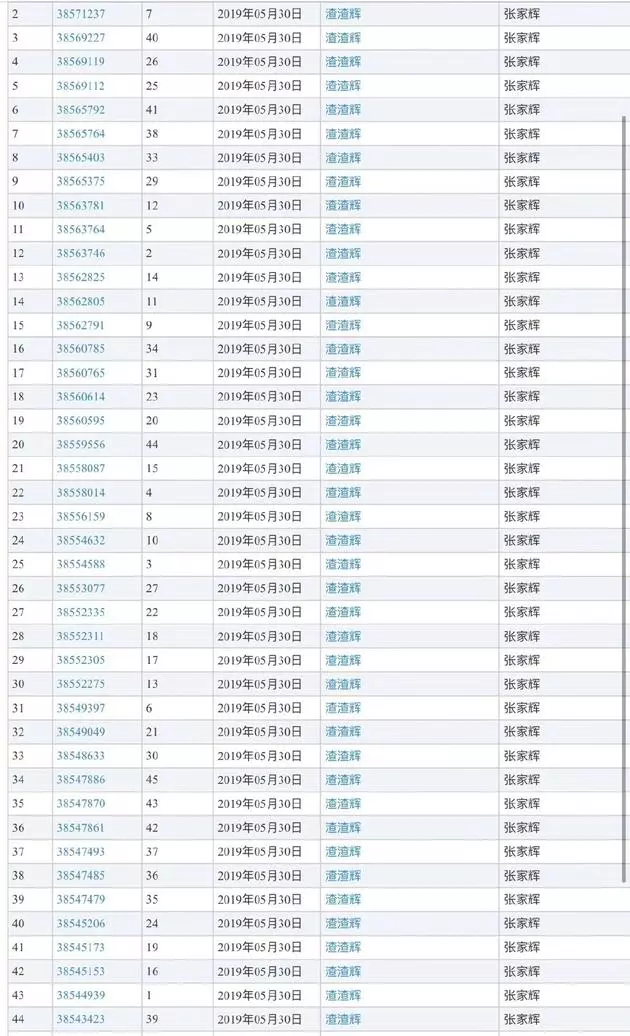 | 2 | 38571237 | 7 | 2019年05月30日 | 渣渣辉 | 张家辉 |
|---|---|---|---|---|---|
| 3 | 38569227 | 40 | 2019年05月30日 | 渣渣辉 | 张家辉 |
| 4 | 38569119 | 26 | 2019年05月30日 | 渣渣辉 | 张家辉 |
| 5 | 38569112 | 25 | 2019年05月30日 | 渣渣辉 | 张家辉 |
| 6 | 38565792 | 41 | 2019年05月30日 | 渣渣辉 | 张家辉 |
| 7 | 38565764 | 38 | 2019年05月30日 | 渣渣辉 | 张家辉 |
| 8 | 38565403 | 33 | 2019年05月30日 | 渣渣辉 | 张家辉 |
| 9 | 38565375 | 29 | 2019年05月30日 | 渣渣辉 | 张家辉 |
| 10 | 38563781 | 12 | 2019年05月30日 | 渣渣辉 | 张家辉 |
| 11 | 38563764 | 5 | 2019年05月30日 | 渣渣辉 | 张家辉 |
| 12 | 38563746 | 2 | 2019年05月30日 | 渣渣辉 | 张家辉 |
| 13 | 38562825 | 14 | 2019年05月30日 | 渣渣辉 | 张家辉 |
| 14 | 38562805 | 11 | 2019年05月30日 | 渣渣辉 | 张家辉 |
| 15 | 38562791 | 9 | 2019年05月30日 | 渣渣辉 | 张家辉 |
| 16 | 38560785 | 34 | 2019年05月30日 | 渣渣辉 | 张家辉 |
| 17 | 38560765 | 31 | 2019年05月30日 | 渣渣辉 | 张家辉 |
| 18 | 38560614 | 23 | 2019年05月30日 | 渣渣辉 | 张家辉 |
| 19 | 38560595 | 20 | 2019年05月30日 | 渣渣辉 | 张家辉 |
| 20 | 38559556 | 44 | 2019年05月30日 | 渣渣辉 | 张家辉 |
| 21 | 38558087 | 15 | 2019年05月30日 | 渣渣辉 | 张家辉 |
| 22 | 38558014 | 4 | 2019年05月30日 | 渣渣辉 | 张家辉 |
| 23 | 38556159 | 8 | 2019年05月30日 | 渣渣辉 | 张家辉 |
| 24 | 38554632 | 10 | 2019年05月30日 | 渣渣辉 | 张家辉 |
| 25 | 38554588 | 3 | 2019年05月30日 | 渣渣辉 | 张家辉 |
| 26 | 38553077 | 27 | 2019年05月30日 | 渣渣辉 | 张家辉 |
| 27 | 38552335 | 22 | 2019年05月30日 | 渣渣辉 | 张家辉 |
| 28 | 38552311 | 18 | 2019年05月30日 | 渣渣辉 | 张家辉 |
| 29 | 38552305 | 17 | 2019年05月30日 | 渣渣辉 | 张家辉 |
| 30 | 38552275 | 13 | 2019年05月30日 | 渣渣辉 | 张家辉 |
| 31 | 38549397 | 6 | 2019年05月30日 | 渣渣辉 | 张家辉 |
| 32 | 38549049 | 21 | 2019年05月30日 | 渣渣辉 | 张家辉 |
| 33 | 38548633 | 30 | 2019年05月30日 | 渣渣辉 | 张家辉 |
| 34 | 38547886 | 45 | 2019年05月30日 | 渣渣辉 | 张家辉 |
| 35 | 38547870 | 43 | 2019年05月30日 | 渣渣辉 | 张家辉 |
| 36 | 38547861 | 42 | 2019年05月30日 | 渣渣辉 | 张家辉 |
| 37 | 38547493 | 37 | 2019年05月30日 | 渣渣辉 | 张家辉 |
| 38 | 38547485 | 36 | 2019年05月30日 | 渣渣辉 | 张家辉 |
| 39 | 38547479 | 35 | 2019年05月30日 | 渣渣辉 | 张家辉 |
| 40 | 38545206 | 24 | 2019年05月30日 | 渣渣辉 | 张家辉 |
| 41 | 38545173 | 19 | 2019年05月30日 | 渣渣辉 | 张家辉 |
| 42 | 38545153 | 16 | 2019年05月30日 | 渣渣辉 | 张家辉 |
| 43 | 38544939 | 1 | 2019年05月30日 | 渣渣辉 | 张家辉 |
| 44 | 38543423 | 39 | 2019年05月30日 | 渣渣辉 | 张家辉 |